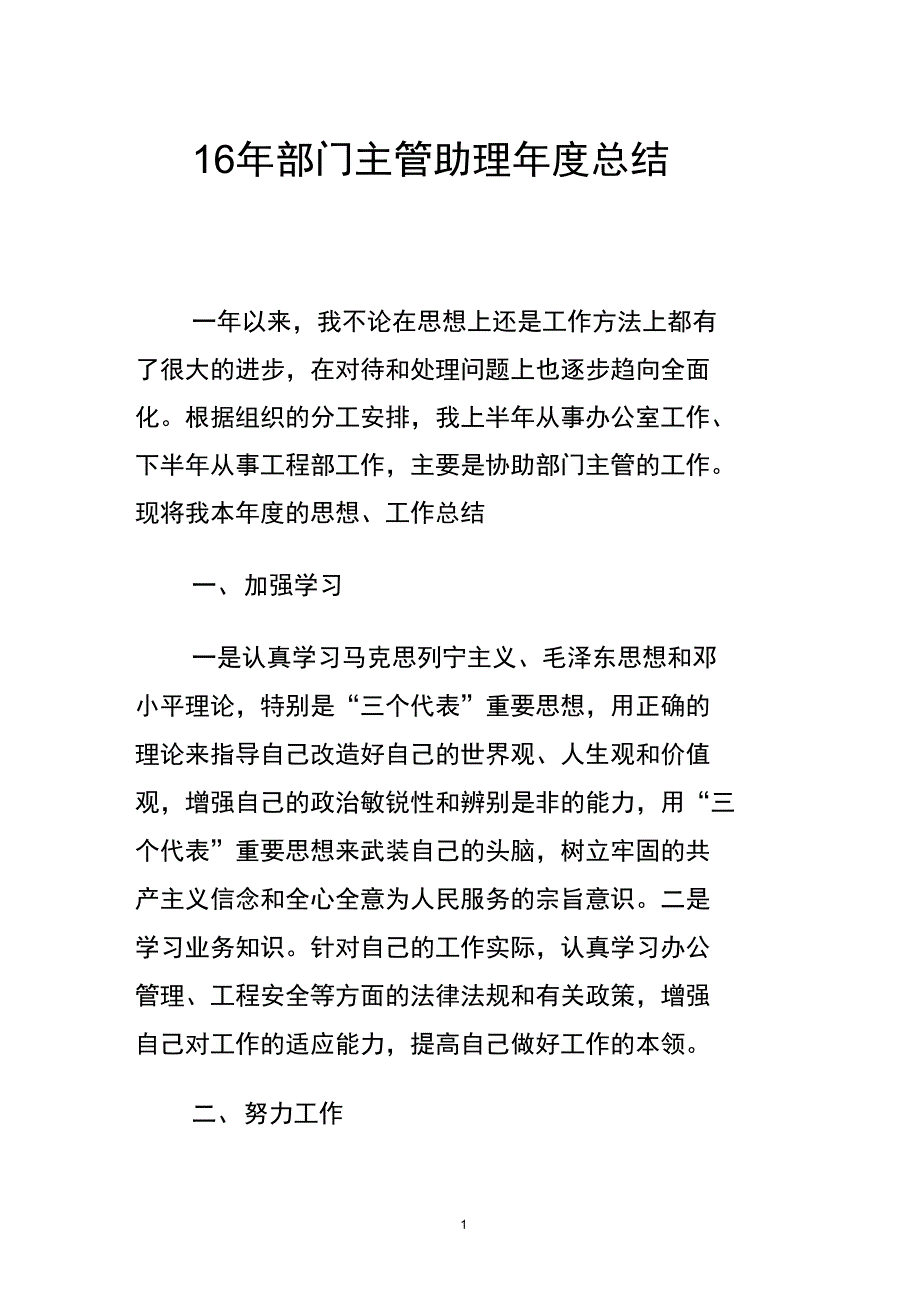 16年部门主管助理年度总结

一年以来，我不论在思想上还是工作方法上都有了很大的进步，在对待和处理问题上也逐步趋向全面化。根据组织的分工安排，我上半年从事办公室工作、下半年从事工程部工作，主要是协助部门主管的工作。现将我本年度的思想、工作总结

一、加强学习

一是认真学习马克思列宁主义、毛泽东思想和邓小平理论，特别是“三个代表”重要思想，用正确的理论来指导自己改造好自己的世界观、人生观和价值观，增强自己的政治敏锐性和辨别是非的能力，用“三个代表”重要思想来武装自己的头脑，树立牢固的共产主义信念和全心全意为人民服务的宗旨意识。二是学习业务知识。针对自己的工作实际，认真学习办公管理、工程安全等方面的法律法规和有关政策，增强自己对工作的适应能力，提高自己做好工作的本领。

二、努力工作

1